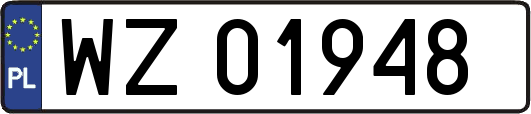 PL
WZ 01948